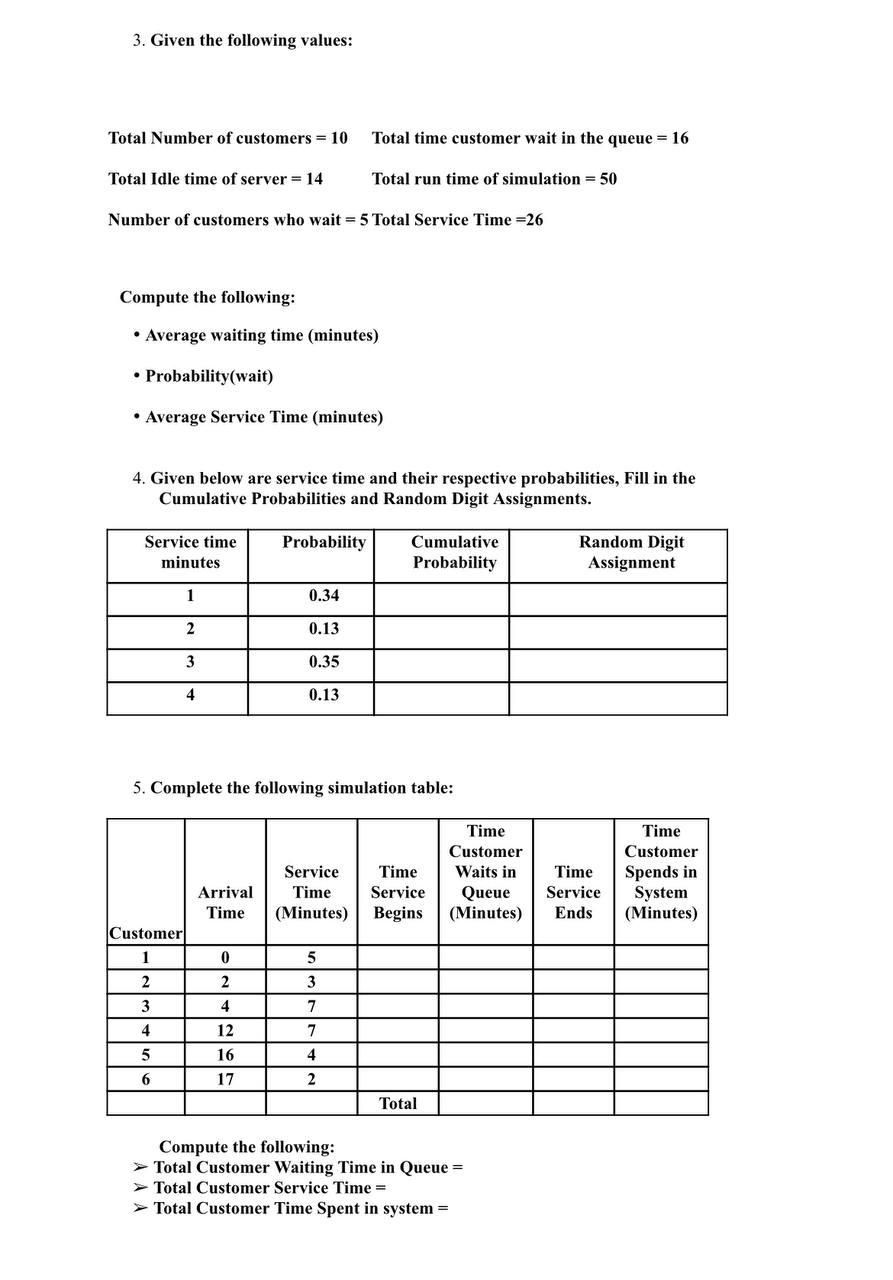 3. Given the following values:

Total Number of customers = 10   Total time customer wait in the queue = 16

Total Idle time of server = 14   Total run time of simulation = 50

Number of customers who wait = 5 Total Service Time =26

Compute the following:

• Average waiting time (minutes)

• Probability(wait)

• Average Service Time (minutes)

4. Given below are service time and their respective probabilities, Fill in the Cumulative Probabilities and Random Digit Assignments.

| Service time minutes | Probability | Cumulative Probability | Random Digit Assignment |
|---|---|---|---|
| 1 | 0.34 | | |
| 2 | 0.13 | | |
| 3 | 0.35 | | |
| 4 | 0.13 | | |

5. Complete the following simulation table:

| Customer | Arrival Time | Service Time (Minutes) | Time Service Begins | Time Customer Waits in Queue (Minutes) | Time Service Ends | Time Customer Spends in System (Minutes) |
|---|---|---|---|---|---|---|
| 1 | 0 | 5 | | | | |
| 2 | 2 | 3 | | | | |
| 3 | 4 | 7 | | | | |
| 4 | 12 | 7 | | | | |
| 5 | 16 | 4 | | | | |
| 6 | 17 | 2 | | | | |
| | | | Total | | | |

Compute the following:
➢ Total Customer Waiting Time in Queue =
➢ Total Customer Service Time =
➢ Total Customer Time Spent in system =